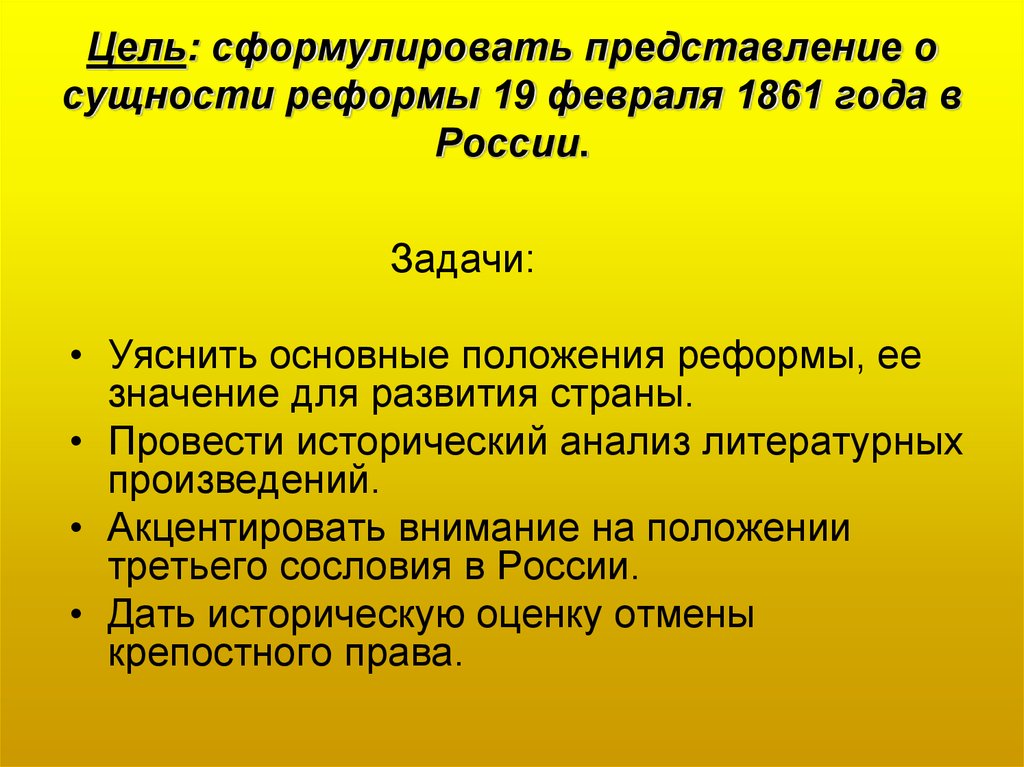 Цель: сформулировать представление о сущности реформы 19 февраля 1861 года в России.

Задачи:

• Уяснить основные положения реформы, ее значение для развития страны.
• Провести исторический анализ литературных произведений.
• Акцентировать внимание на положении третьего сословия в России.
• Дать историческую оценку отмены крепостного права.